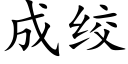 成绞